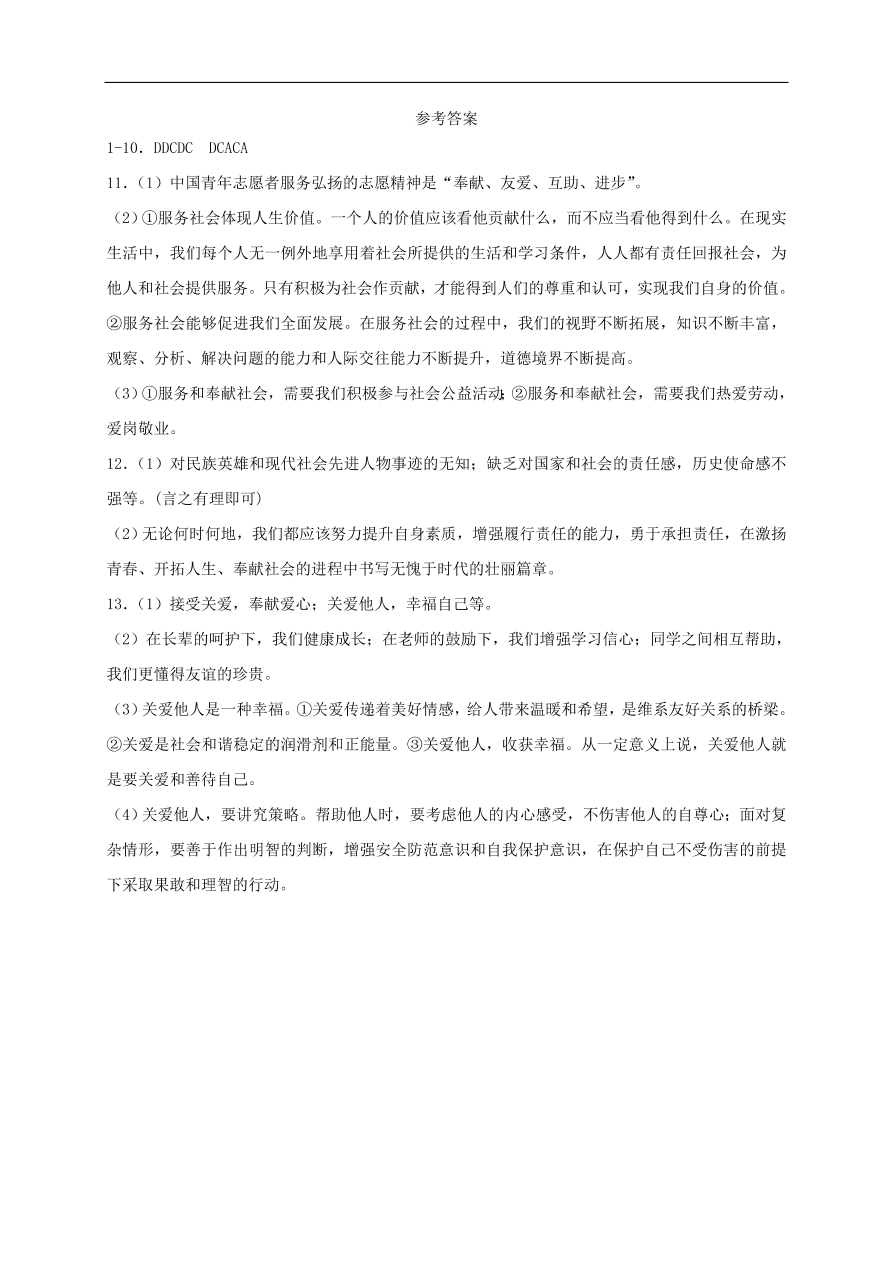 参考答案

1-10. DDCDC DCACA

11.（1）中国青年志愿者服务弘扬的志愿精神是“奉献、友爱、互助、进步”。

（2）①服务社会体现人生价值。一个人的价值应该看他贡献什么，而不应当看他得到什么。在现实生活中，我们每个人无一例外地享用着社会所提供的生活和学习条件，人人都有责任回报社会，为他人和社会提供服务。只有积极为社会作贡献，才能得到人们的尊重和认可，实现我们自身的价值。②服务社会能够促进我们全面发展。在服务社会的过程中，我们的视野不断拓展，知识不断丰富，观察、分析、解决问题的能力和人际交往能力不断提升，道德境界不断提高。

（3）①服务和奉献社会，需要我们积极参与社会公益活动；②服务和奉献社会，需要我们热爱劳动，爱岗敬业。

12.（1）对民族英雄和现代社会先进人物事迹的无知；缺乏对国家和社会的责任感，历史使命感不强等。(言之有理即可)

（2）无论何时何地，我们都应该努力提升自身素质，增强履行责任的能力，勇于承担责任，在激扬青春、开拓人生、奉献社会的进程中书写无愧于时代的壮丽篇章。

13.（1）接受关爱，奉献爱心；关爱他人，幸福自己等。

（2）在长辈的呵护下，我们健康成长；在老师的鼓励下，我们增强学习信心；同学之间相互帮助，我们更懂得友谊的珍贵。

（3）关爱他人是一种幸福。①关爱传递着美好情感，给人带来温暖和希望，是维系友好关系的桥梁。②关爱是社会和谐稳定的润滑剂和正能量。③关爱他人，收获幸福。从一定意义上说，关爱他人就是要关爱和善待自己。

（4）关爱他人，要讲究策略。帮助他人时，要考虑他人的内心感受，不伤害他人的自尊心；面对复杂情形，要善于作出明智的判断，增强安全防范意识和自我保护意识，在保护自己不受伤害的前提下采取果敢和理智的行动。